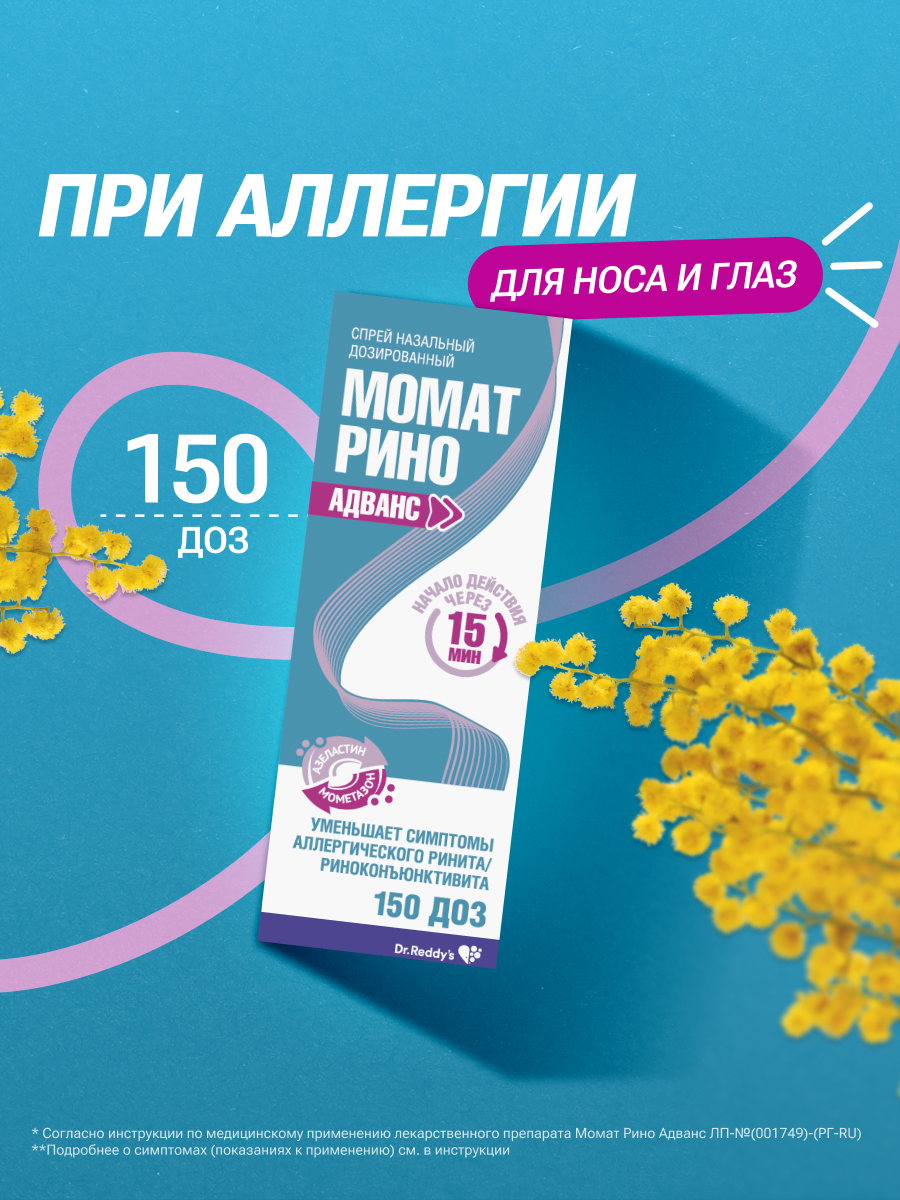 ПРИ АЛЛЕРГИИ

ДЛЯ НОСА И ГЛАЗ

150
ДОЗ

СПРЕЙ НАЗАЛЬНЫЙ ДОЗИРОВАННЫЙ

МОМАТ РИНО

АДВАНС

НАЧАЛО ДЕЙСТВИЯ ЧЕРЕЗ
15
МИН

АЗЕЛАСТИН
МОМЕТАЗОН

УМЕНЬШАЕТ СИМПТОМЫ АЛЛЕРГИЧЕСКОГО РИНИТА/ РИНОКОНЪЮНКТИВИТА

150 ДОЗ

Dr.Reddy's

* Согласно инструкции по медицинскому применению лекарственного препарата Момат Рино Адванс ЛП-№(001749)-(РГ-RU)
**Подробнее о симптомах (показаниях к применению) см. в инструкции